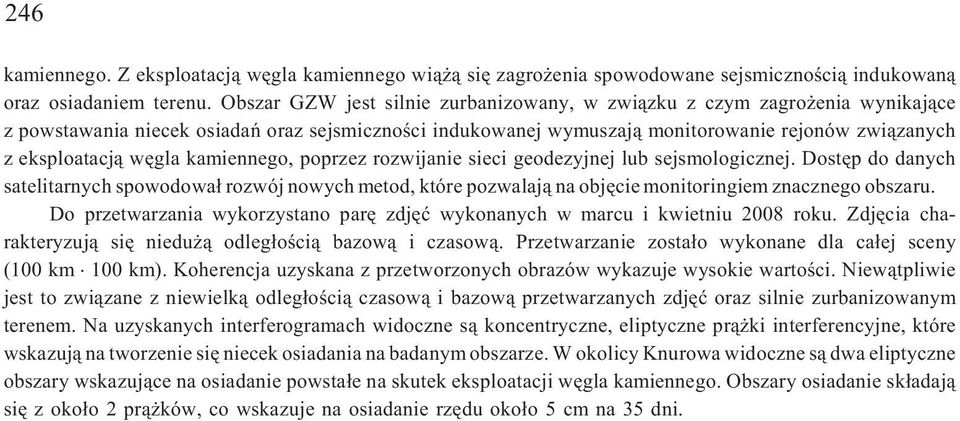 246

kamiennego. Z eksploatacją węgla kamiennego wiążą się zagrożenia spowodowane sejsmicznością indukowaną oraz osiadaniem terenu. Obszar GZW jest silnie zurbanizowany, w związku z czym zagrożenia wynikające z powstawania niecek osiadań oraz sejsmiczności indukowanej wymuszają monitorowanie rejonów związanych z eksploatacją węgla kamiennego, poprzez rozwijanie sieci geodezyjnej lub sejsmologicznej. Dostęp do danych satelitarnych spowodował rozwój nowych metod, które pozwalają na objęcie monitoringiem znacznego obszaru.

Do przetwarzania wykorzystano parę zdjęć wykonanych w marcu i kwietniu 2008 roku. Zdjęcia charakteryzują się niedużą odległością bazową i czasową. Przetwarzanie zostało wykonane dla całej sceny (100 km · 100 km). Koherencja uzyskana z przetworzonych obrazów wykazuje wysokie wartości. Niewątpliwie jest to związane z niewielką odległością czasową i bazową przetwarzanych zdjęć oraz silnie zurbanizowanym terenem. Na uzyskanych interferogramach widoczne są koncentryczne, eliptyczne prążki interferencyjne, które wskazują na tworzenie się niecek osiadania na badanym obszarze. W okolicy Knurowa widoczne są dwa eliptyczne obszary wskazujące na osiadanie powstałe na skutek eksploatacji węgla kamiennego. Obszary osiadanie składają się z około 2 prążków, co wskazuje na osiadanie rzędu około 5 cm na 35 dni.